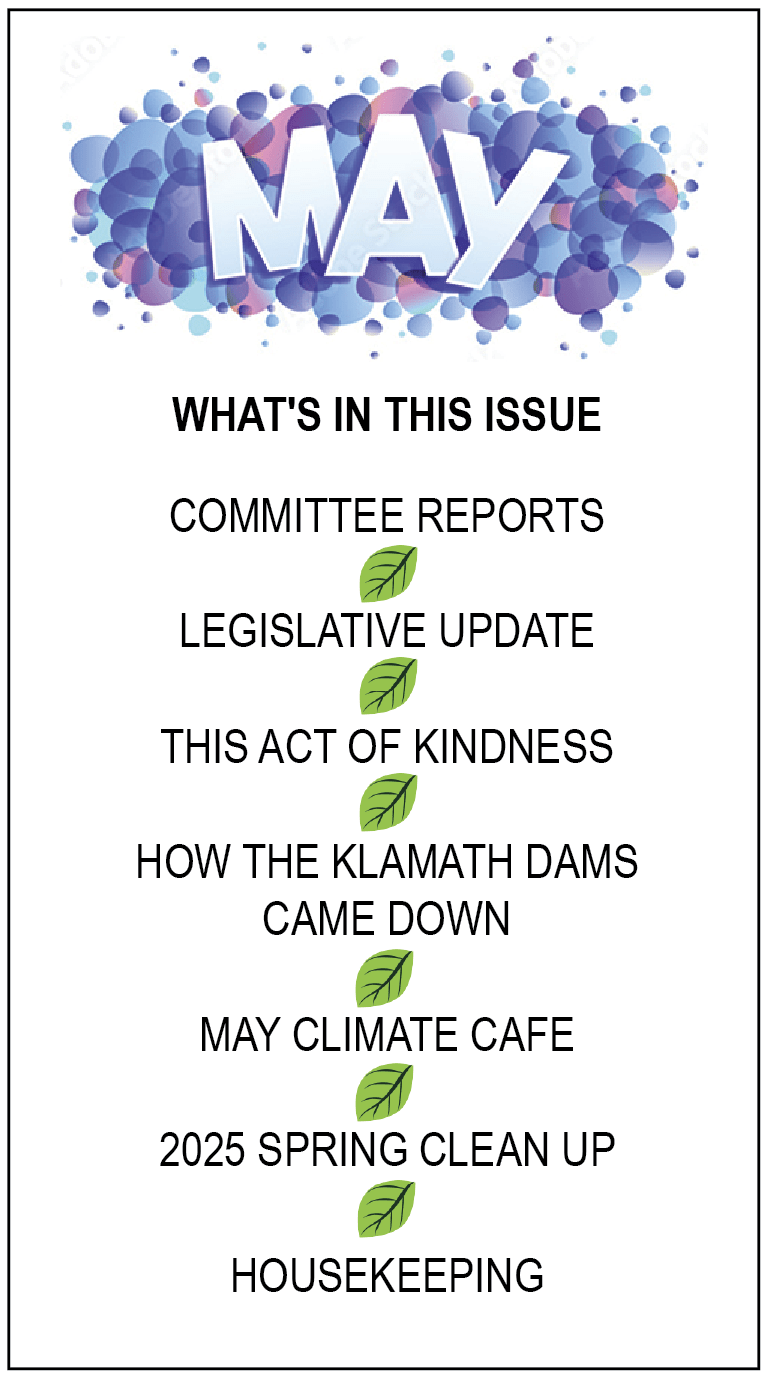 MAY

WHAT'S IN THIS ISSUE

COMMITTEE REPORTS

LEGISLATIVE UPDATE

THIS ACT OF KINDNESS

HOW THE KLAMATH DAMS CAME DOWN

MAY CLIMATE CAFE

2025 SPRING CLEAN UP

HOUSEKEEPING